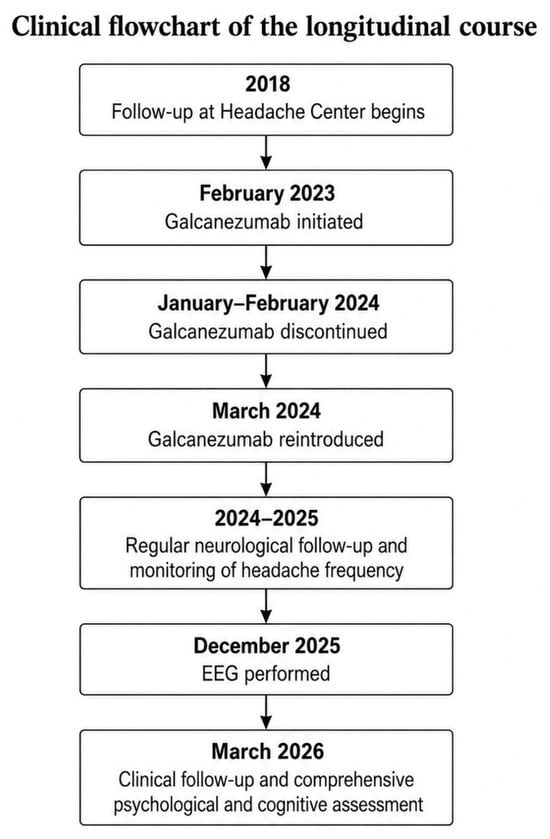 Clinical flowchart of the longitudinal course

2018
Follow-up at Headache Center begins

February 2023
Galcanezumab initiated

January–February 2024
Galcanezumab discontinued

March 2024
Galcanezumab reintroduced

2024–2025
Regular neurological follow-up and monitoring of headache frequency

December 2025
EEG performed

March 2026
Clinical follow-up and comprehensive psychological and cognitive assessment